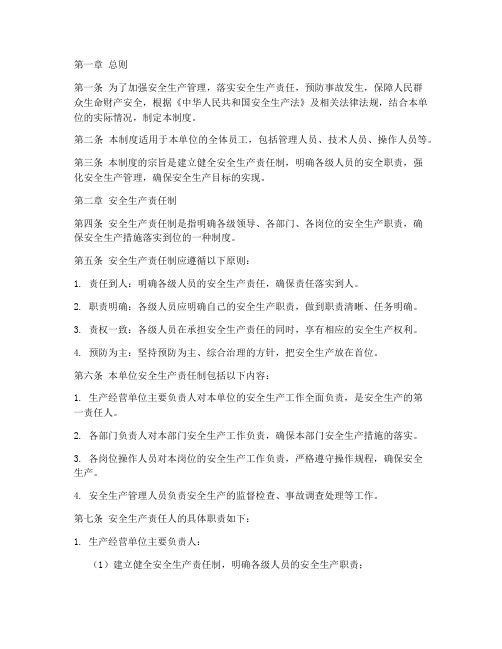 第一章 总则

第一条 为了加强安全生产管理，落实安全生产责任，预防事故发生，保障人民群众生命财产安全，根据《中华人民共和国安全生产法》及相关法律法规，结合本单位的实际情况，制定本制度。

第二条 本制度适用于本单位的全体员工，包括管理人员、技术人员、操作人员等。

第三条 本制度的宗旨是建立健全安全生产责任制，明确各级人员的安全职责，强化安全生产管理，确保安全生产目标的实现。

第二章 安全生产责任制

第四条 安全生产责任制是指明确各级领导、各部门、各岗位的安全生产职责，确保安全生产措施落实到位的一种制度。

第五条 安全生产责任制应遵循以下原则：

1. 责任到人：明确各级人员的安全生产责任，确保责任落实到人。

2. 职责明确：各级人员应明确自己的安全生产职责，做到职责清晰、任务明确。

3. 责权一致：各级人员在承担安全生产责任的同时，享有相应的安全生产权利。

4. 预防为主：坚持预防为主、综合治理的方针，把安全生产放在首位。

第六条 本单位安全生产责任制包括以下内容：

1. 生产经营单位主要负责人对本单位的安全生产工作全面负责，是安全生产的第一责任人。

2. 各部门负责人对本部门安全生产工作负责，确保本部门安全生产措施的落实。

3. 各岗位操作人员对本岗位的安全生产工作负责，严格遵守操作规程，确保安全生产。

4. 安全生产管理人员负责安全生产的监督检查、事故调查处理等工作。

第七条 安全生产责任人的具体职责如下：

1. 生产经营单位主要负责人：

（1）建立健全安全生产责任制，明确各级人员的安全生产职责；